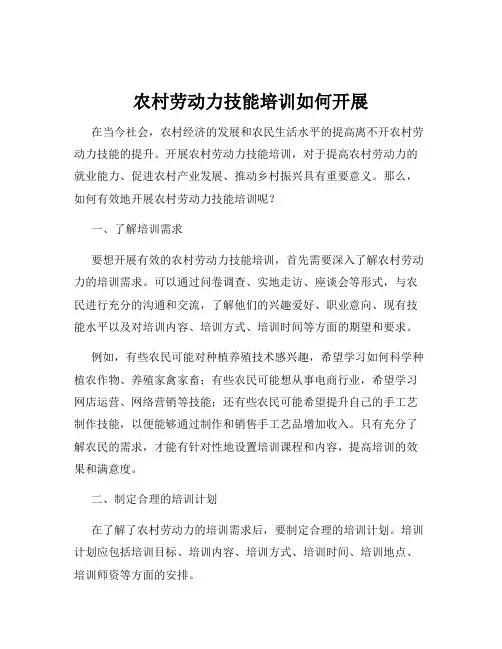 农村劳动力技能培训如何开展

在当今社会，农村经济的发展和农民生活水平的提高离不开农村劳动力技能的提升。开展农村劳动力技能培训，对于提高农村劳动力的就业能力、促进农村产业发展、推动乡村振兴具有重要意义。那么，如何有效地开展农村劳动力技能培训呢？

一、了解培训需求

要想开展有效的农村劳动力技能培训，首先需要深入了解农村劳动力的培训需求。可以通过问卷调查、实地走访、座谈会等形式，与农民进行充分的沟通和交流，了解他们的兴趣爱好、职业意向、现有技能水平以及对培训内容、培训方式、培训时间等方面的期望和要求。

例如，有些农民可能对种植养殖技术感兴趣，希望学习如何科学种植农作物、养殖家禽家畜；有些农民可能想从事电商行业，希望学习网店运营、网络营销等技能；还有些农民可能希望提升自己的手工艺制作技能，以便能够通过制作和销售手工艺品增加收入。只有充分了解农民的需求，才能有针对性地设置培训课程和内容，提高培训的效果和满意度。

二、制定合理的培训计划

在了解了农村劳动力的培训需求后，要制定合理的培训计划。培训计划应包括培训目标、培训内容、培训方式、培训时间、培训地点、培训师资等方面的安排。